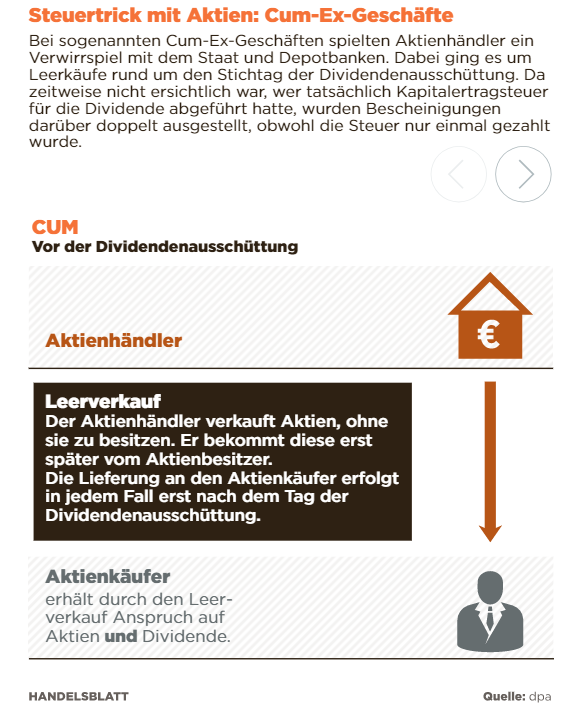 Steuertrick mit Aktien: Cum-Ex-Geschäfte

Bei sogenannten Cum-Ex-Geschäften spielten Aktienhändler ein Verwirrspiel mit dem Staat und Depotbanken. Dabei ging es um Leerkäufe rund um den Stichtag der Dividendenausschüttung. Da zeitweise nicht ersichtlich war, wer tatsächlich Kapitalertragsteuer für die Dividende abgeführt hatte, wurden Bescheinigungen darüber doppelt ausgestellt, obwohl die Steuer nur einmal gezahlt wurde.

CUM
Vor der Dividendenausschüttung

Aktienhändler

€

Leerverkauf
Der Aktienhändler verkauft Aktien, ohne sie zu besitzen. Er bekommt diese erst später vom Aktienbesitzer.
Die Lieferung an den Aktienkäufer erfolgt in jedem Fall erst nach dem Tag der Dividendenausschüttung.

Aktienkäufer
erhält durch den Leerverkauf Anspruch auf Aktien und Dividende.

HANDELSBLATT

Quelle: dpa